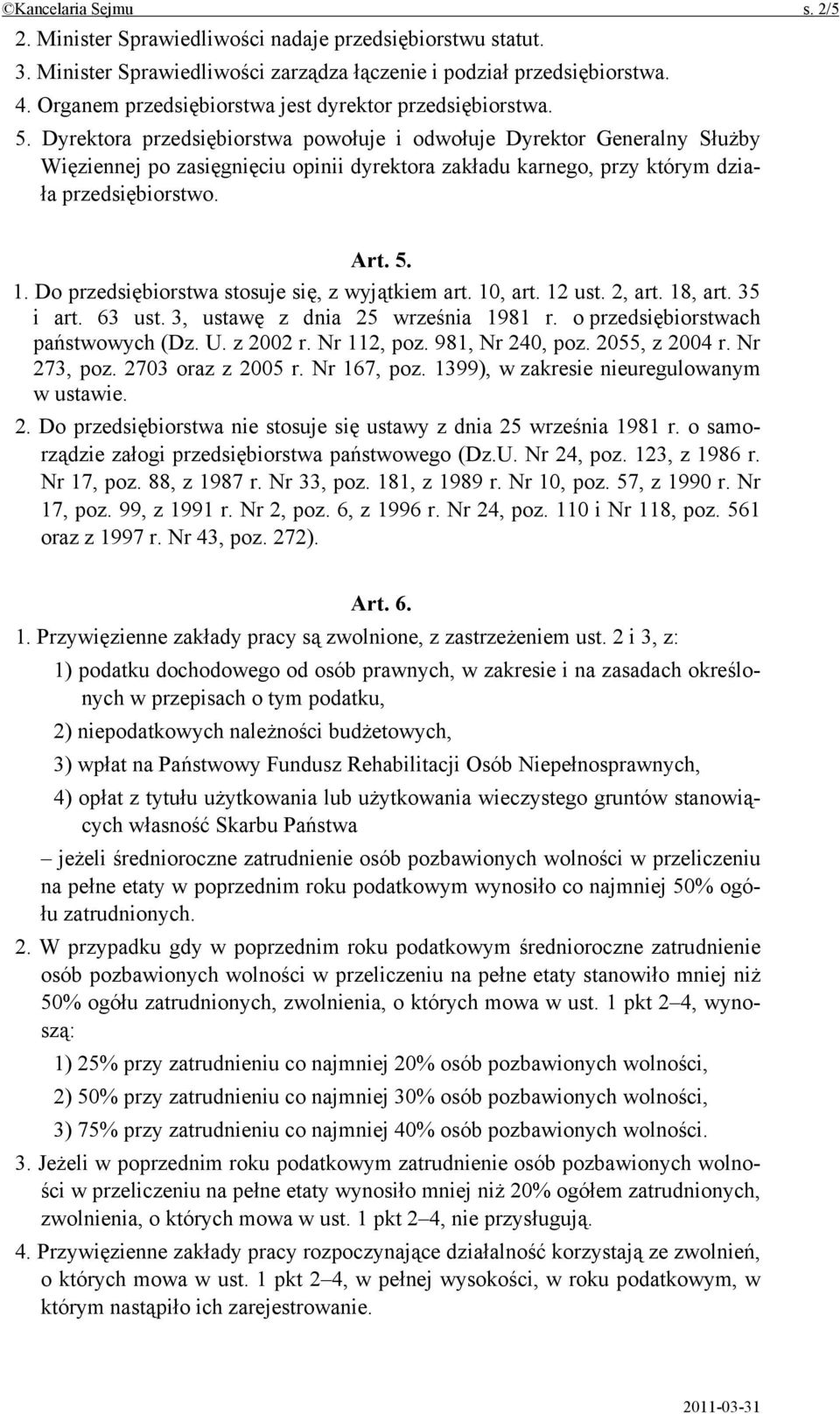 ©Kancelaria Sejmu s. 2/5

2. Minister Sprawiedliwości nadaje przedsiębiorstwu statut.

3. Minister Sprawiedliwości zarządza łączenie i podział przedsiębiorstwa.

4. Organem przedsiębiorstwa jest dyrektor przedsiębiorstwa.

5. Dyrektora przedsiębiorstwa powołuje i odwołuje Dyrektor Generalny Służby Więziennej po zasięgnięciu opinii dyrektora zakładu karnego, przy którym działa przedsiębiorstwo.

Art. 5.

1. Do przedsiębiorstwa stosuje się, z wyjątkiem art. 10, art. 12 ust. 2, art. 18, art. 35 i art. 63 ust. 3, ustawę z dnia 25 września 1981 r. o przedsiębiorstwach państwowych (Dz. U. z 2002 r. Nr 112, poz. 981, Nr 240, poz. 2055, z 2004 r. Nr 273, poz. 2703 oraz z 2005 r. Nr 167, poz. 1399), w zakresie nieuregulowanym w ustawie.

2. Do przedsiębiorstwa nie stosuje się ustawy z dnia 25 września 1981 r. o samorządzie załogi przedsiębiorstwa państwowego (Dz.U. Nr 24, poz. 123, z 1986 r. Nr 17, poz. 88, z 1987 r. Nr 33, poz. 181, z 1989 r. Nr 10, poz. 57, z 1990 r. Nr 17, poz. 99, z 1991 r. Nr 2, poz. 6, z 1996 r. Nr 24, poz. 110 i Nr 118, poz. 561 oraz z 1997 r. Nr 43, poz. 272).

Art. 6.

1. Przywięzienne zakłady pracy są zwolnione, z zastrzeżeniem ust. 2 i 3, z:

1) podatku dochodowego od osób prawnych, w zakresie i na zasadach określonych w przepisach o tym podatku,

2) niepodatkowych należności budżetowych,

3) wpłat na Państwowy Fundusz Rehabilitacji Osób Niepełnosprawnych,

4) opłat z tytułu użytkowania lub użytkowania wieczystego gruntów stanowiących własność Skarbu Państwa

– jeżeli średnioroczne zatrudnienie osób pozbawionych wolności w przeliczeniu na pełne etaty w poprzednim roku podatkowym wynosiło co najmniej 50% ogółu zatrudnionych.

2. W przypadku gdy w poprzednim roku podatkowym średnioroczne zatrudnienie osób pozbawionych wolności w przeliczeniu na pełne etaty stanowiło mniej niż 50% ogółu zatrudnionych, zwolnienia, o których mowa w ust. 1 pkt 2–4, wynoszą:

1) 25% przy zatrudnieniu co najmniej 20% osób pozbawionych wolności,

2) 50% przy zatrudnieniu co najmniej 30% osób pozbawionych wolności,

3) 75% przy zatrudnieniu co najmniej 40% osób pozbawionych wolności.

3. Jeżeli w poprzednim roku podatkowym zatrudnienie osób pozbawionych wolności w przeliczeniu na pełne etaty wynosiło mniej niż 20% ogółem zatrudnionych, zwolnienia, o których mowa w ust. 1 pkt 2–4, nie przysługują.

4. Przywięzienne zakłady pracy rozpoczynające działalność korzystają ze zwolnień, o których mowa w ust. 1 pkt 2–4, w pełnej wysokości, w roku podatkowym, w którym nastąpiło ich zarejestrowanie.

2011-03-31